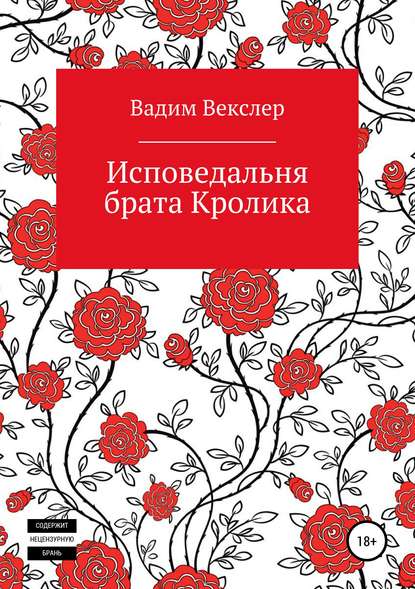 Вадим Векслер

Исповедальня брата Кролика

СОДЕРЖИТ НЕЦЕНЗУРНУЮ БРАНЬ

18+